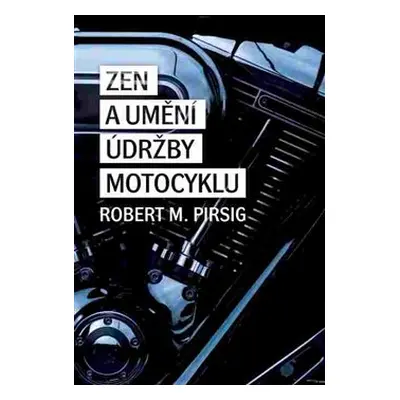 ZEN
A UMĚNÍ
ÚDRŽBY
MOTOCYKLU
ROBERT M. PIRSIG